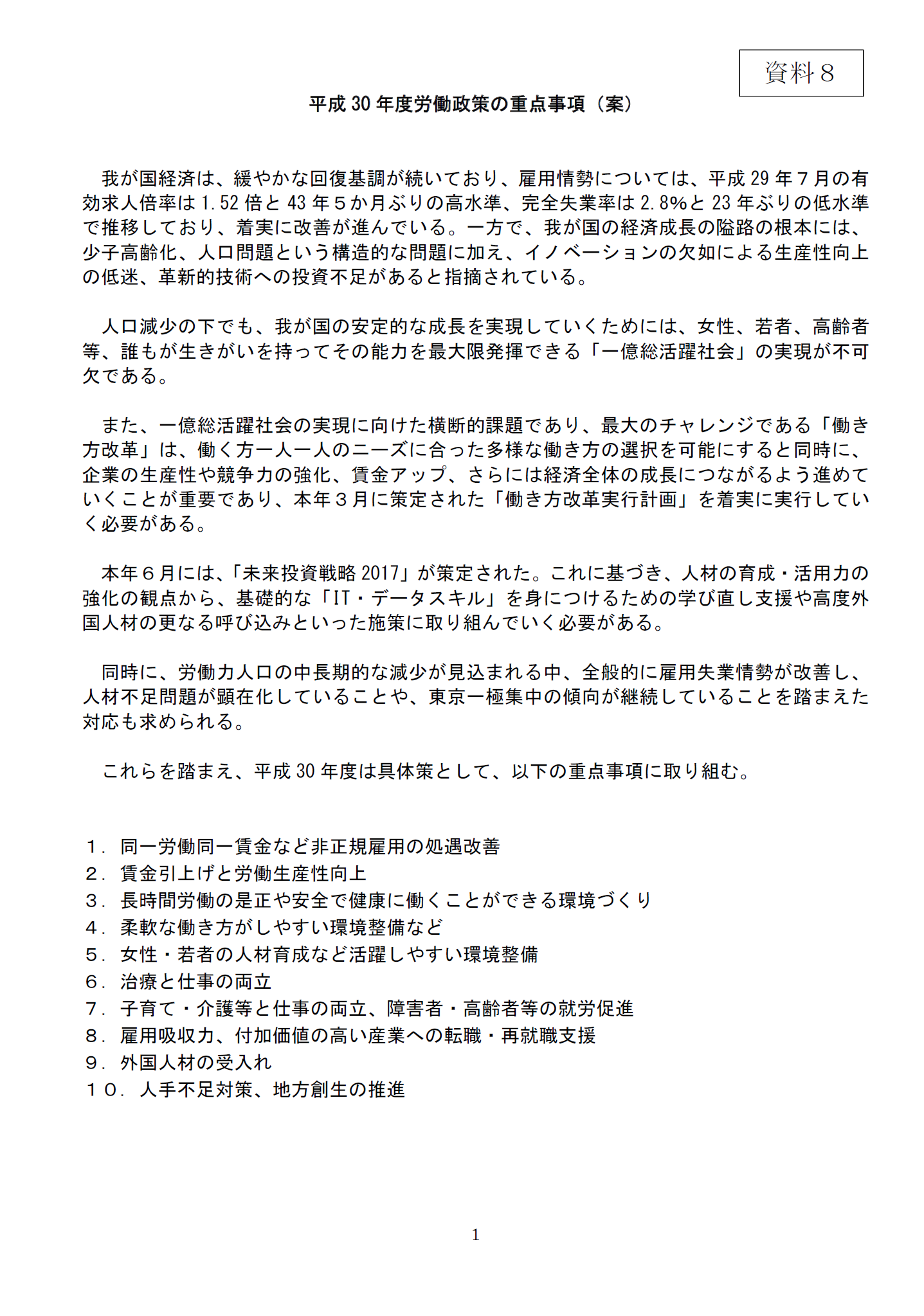 資料８

平成 30 年度労働政策の重点事項（案）

我が国経済は、緩やかな回復基調が続いており、雇用情勢については、平成 29 年７月の有効求人倍率は 1.52 倍と 43 年５か月ぶりの高水準、完全失業率は 2.8%と 23 年ぶりの低水準で推移しており、着実に改善が進んでいる。一方で、我が国の経済成長の隘路の根本には、少子高齢化、人口問題という構造的な問題に加え、イノベーションの欠如による生産性向上の低迷、革新的技術への投資不足があると指摘されている。

人口減少の下でも、我が国の安定的な成長を実現していくためには、女性、若者、高齢者等、誰もが生きがいを持ってその能力を最大限発揮できる「一億総活躍社会」の実現が不可欠である。

また、一億総活躍社会の実現に向けた横断的課題であり、最大のチャレンジである「働き方改革」は、働く方一人一人のニーズに合った多様な働き方の選択を可能にすると同時に、企業の生産性や競争力の強化、賃金アップ、さらには経済全体の成長につながるよう進めていくことが重要であり、本年３月に策定された「働き方改革実行計画」を着実に実行していく必要がある。

本年６月には、「未来投資戦略 2017」が策定された。これに基づき、人材の育成・活用力の強化の観点から、基礎的な「IT・データスキル」を身につけるための学び直し支援や高度外国人材の更なる呼び込みといった施策に取り組んでいく必要がある。

同時に、労働力人口の中長期的な減少が見込まれる中、全般的に雇用失業情勢が改善し、人材不足問題が顕在化していることや、東京一極集中の傾向が継続していることを踏まえた対応も求められる。

これらを踏まえ、平成 30 年度は具体策として、以下の重点事項に取り組む。

１．同一労働同一賃金など非正規雇用の処遇改善
２．賃金引上げと労働生産性向上
３．長時間労働の是正や安全で健康に働くことができる環境づくり
４．柔軟な働き方がしやすい環境整備など
５．女性・若者の人材育成など活躍しやすい環境整備
６．治療と仕事の両立
７．子育て・介護等と仕事の両立、障害者・高齢者等の就労促進
８．雇用吸収力、付加価値の高い産業への転職・再就職支援
９．外国人材の受入れ
１０．人手不足対策、地方創生の推進

1